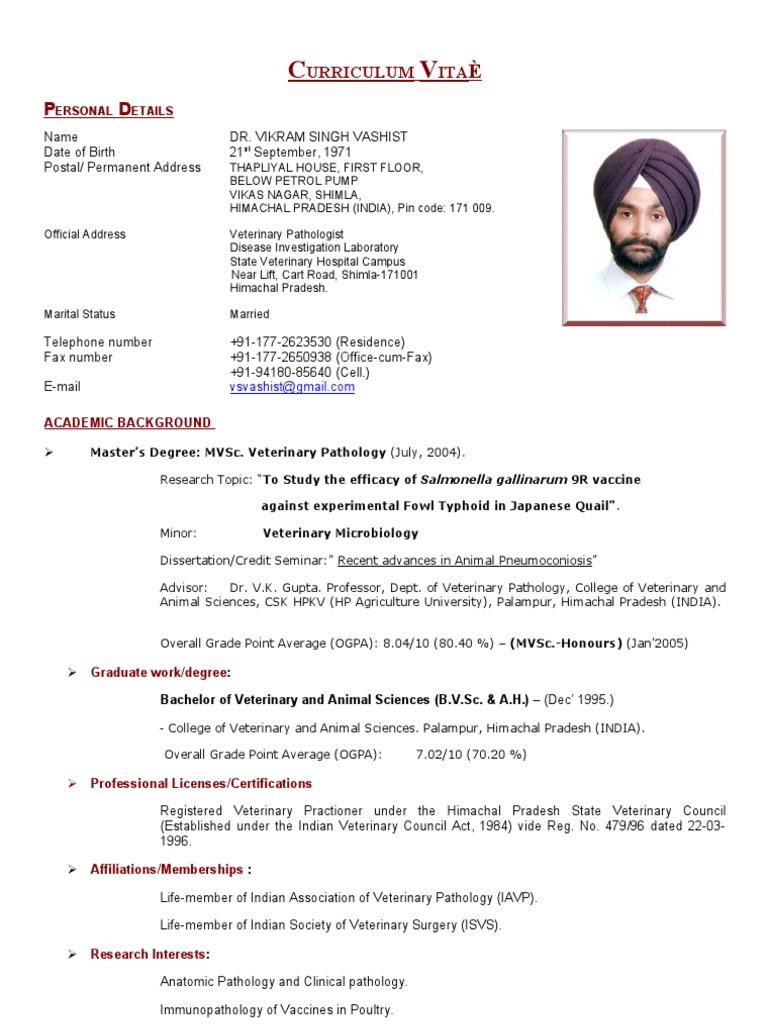 CURRICULUM VITAÈ

PERSONAL DETAILS

Name DR. VIKRAM SINGH VASHIST
Date of Birth 21st September, 1971
Postal/ Permanent Address THAPLIYAL HOUSE, FIRST FLOOR, BELOW PETROL PUMP VIKAS NAGAR, SHIMLA, HIMACHAL PRADESH (INDIA), Pin code: 171 009.

Official Address Veterinary Pathologist Disease Investigation Laboratory State Veterinary Hospital Campus Near Lift, Cart Road, Shimla-171001 Himachal Pradesh.

Marital Status Married

Telephone number +91-177-2623530 (Residence)
Fax number +91-177-2650938 (Office-cum-Fax)
+91-94180-85640 (Cell.)
E-mail vsvashist@gmail.com

ACADEMIC BACKGROUND

➢ Master's Degree: MVSc. Veterinary Pathology (July, 2004).

Research Topic: "To Study the efficacy of Salmonella gallinarum 9R vaccine against experimental Fowl Typhoid in Japanese Quail".

Minor: Veterinary Microbiology

Dissertation/Credit Seminar:" Recent advances in Animal Pneumoconiosis"

Advisor: Dr. V.K. Gupta. Professor, Dept. of Veterinary Pathology, College of Veterinary and Animal Sciences, CSK HPKV (HP Agriculture University), Palampur, Himachal Pradesh (INDIA).

Overall Grade Point Average (OGPA): 8.04/10 (80.40 %) – (MVSc.-Honours) (Jan'2005)

➢ Graduate work/degree:

Bachelor of Veterinary and Animal Sciences (B.V.Sc. & A.H.) – (Dec' 1995.)

- College of Veterinary and Animal Sciences. Palampur, Himachal Pradesh (INDIA).

Overall Grade Point Average (OGPA): 7.02/10 (70.20 %)

➢ Professional Licenses/Certifications

Registered Veterinary Practioner under the Himachal Pradesh State Veterinary Council (Established under the Indian Veterinary Council Act, 1984) vide Reg. No. 479/96 dated 22-03-1996.

➢ Affiliations/Memberships :

Life-member of Indian Association of Veterinary Pathology (IAVP).

Life-member of Indian Society of Veterinary Surgery (ISVS).

➢ Research Interests:

Anatomic Pathology and Clinical pathology.

Immunopathology of Vaccines in Poultry.